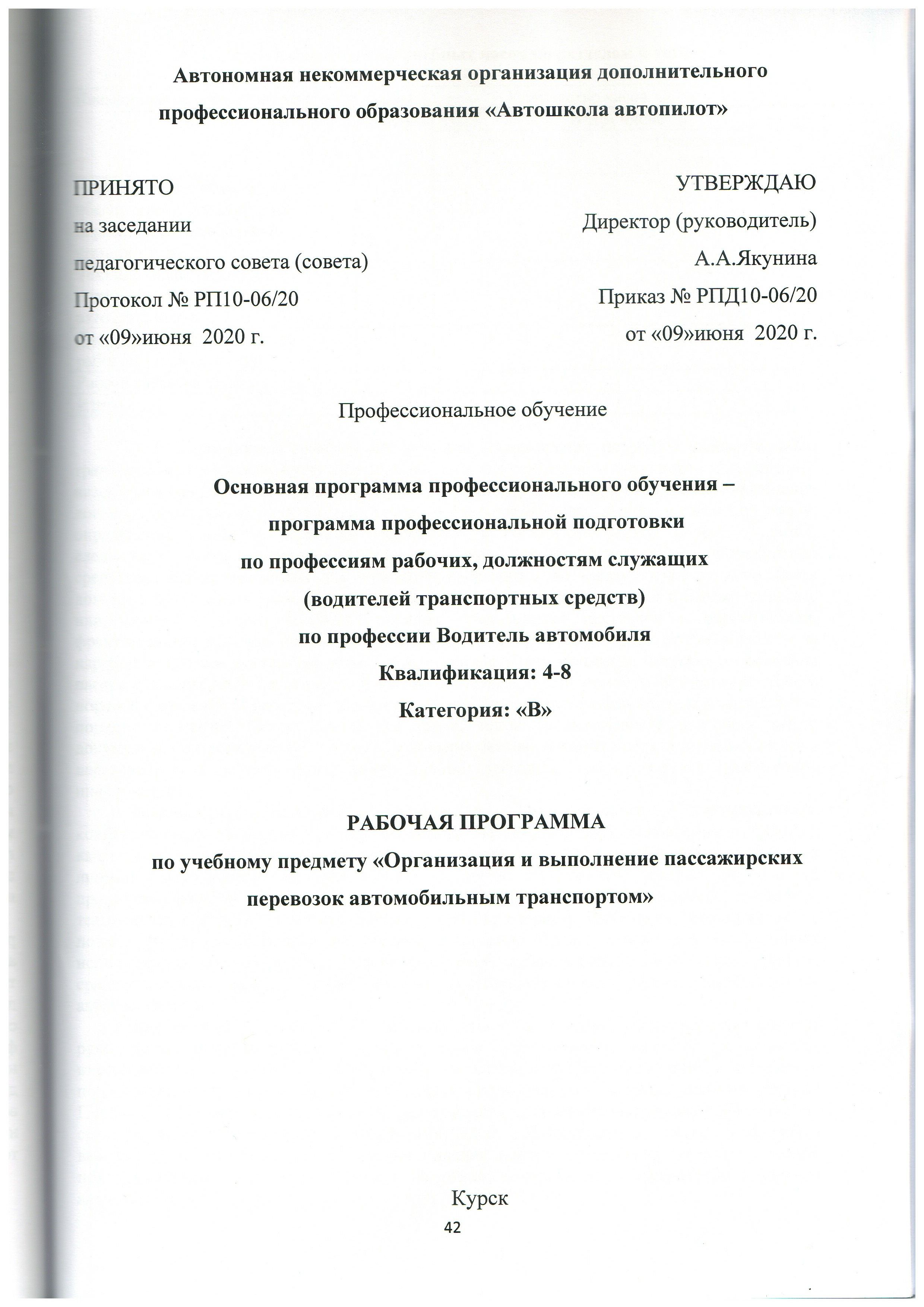 Автономная некоммерческая организация дополнительного профессионального образования «Автошкола автопилот»

ПРИНЯТО
на заседании
педагогического совета (совета)
Протокол № РП10-06/20
от «09»июня 2020 г.

УТВЕРЖДАЮ
Директор (руководитель)
А.А.Якунина
Приказ № РПД10-06/20
от «09»июня 2020 г.

Профессиональное обучение

Основная программа профессионального обучения – программа профессиональной подготовки по профессиям рабочих, должностям служащих (водителей транспортных средств) по профессии Водитель автомобиля
Квалификация: 4-8
Категория: «В»

РАБОЧАЯ ПРОГРАММА
по учебному предмету «Организация и выполнение пассажирских перевозок автомобильным транспортом»

Курск
42